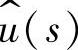 $\hat{u}(s)$